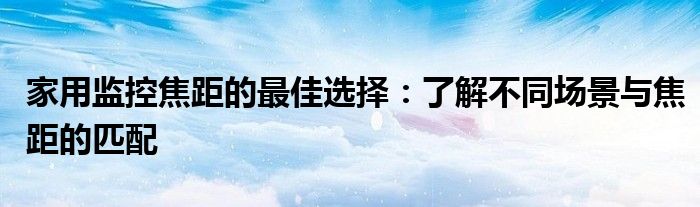 家用监控焦距的最佳选择：了解不同场景与焦距的匹配